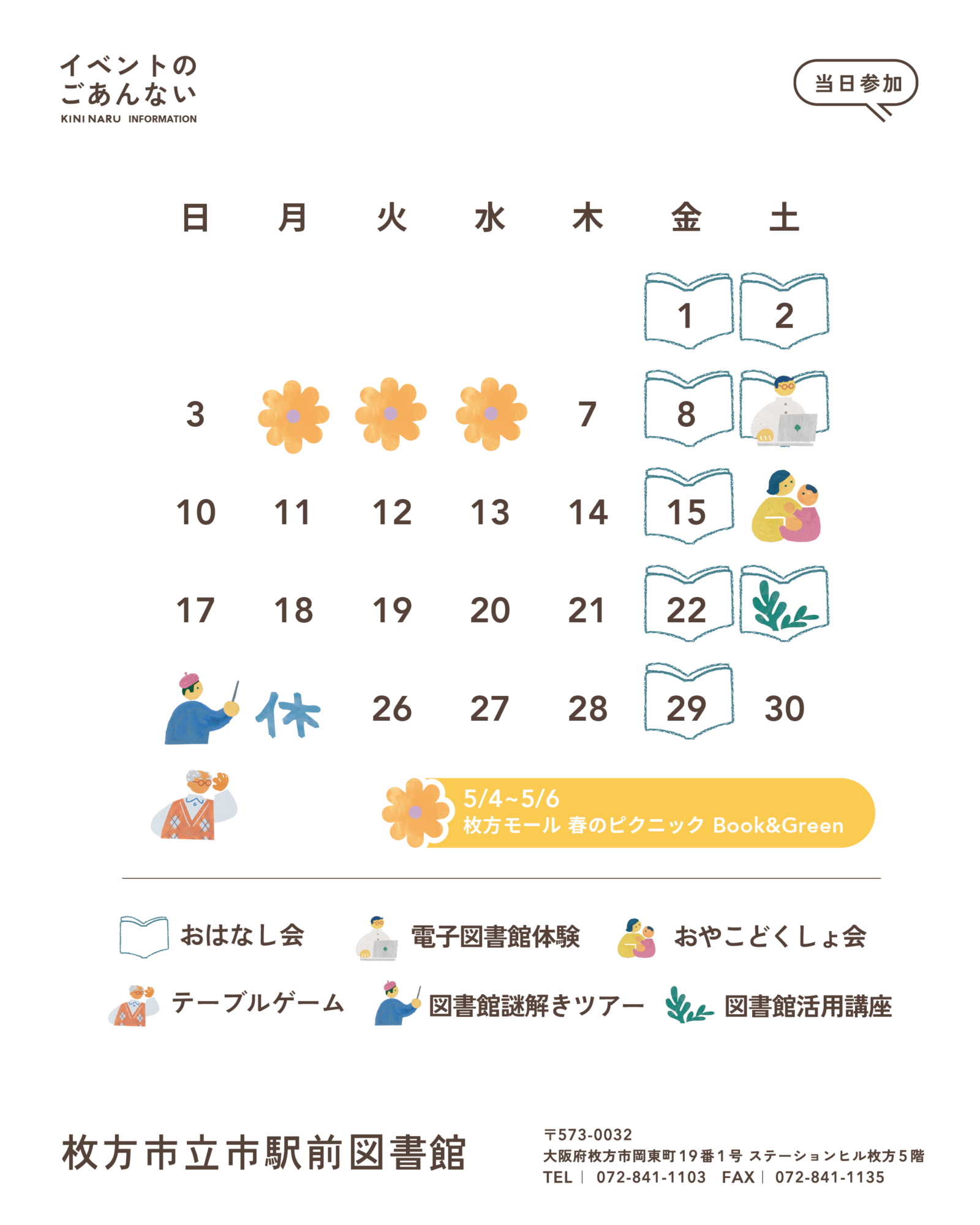 イベントの
ごあんない
KINI NARU INFORMATION

当日参加

| 日 | 月 | 火 | 水 | 木 | 金 | 土 |
|---|---|---|---|---|---|---|
| | | | | | 1 | 2 |
| 3 | | | | 7 | 8 | |
| 10 | 11 | 12 | 13 | 14 | 15 | |
| 17 | 18 | 19 | 20 | 21 | 22 | |
| | 休 | 26 | 27 | 28 | 29 | 30 |

5/4~5/6
枚方モール 春のピクニック Book&Green

おはなし会
電子図書館体験
おやこどくしょ会
テーブルゲーム
図書館謎解きツアー
図書館活用講座

枚方市立市駅前図書館

〒573-0032
大阪府枚方市岡東町19番1号 ステーションヒル枚方5階
TEL | 072-841-1103 FAX | 072-841-1135